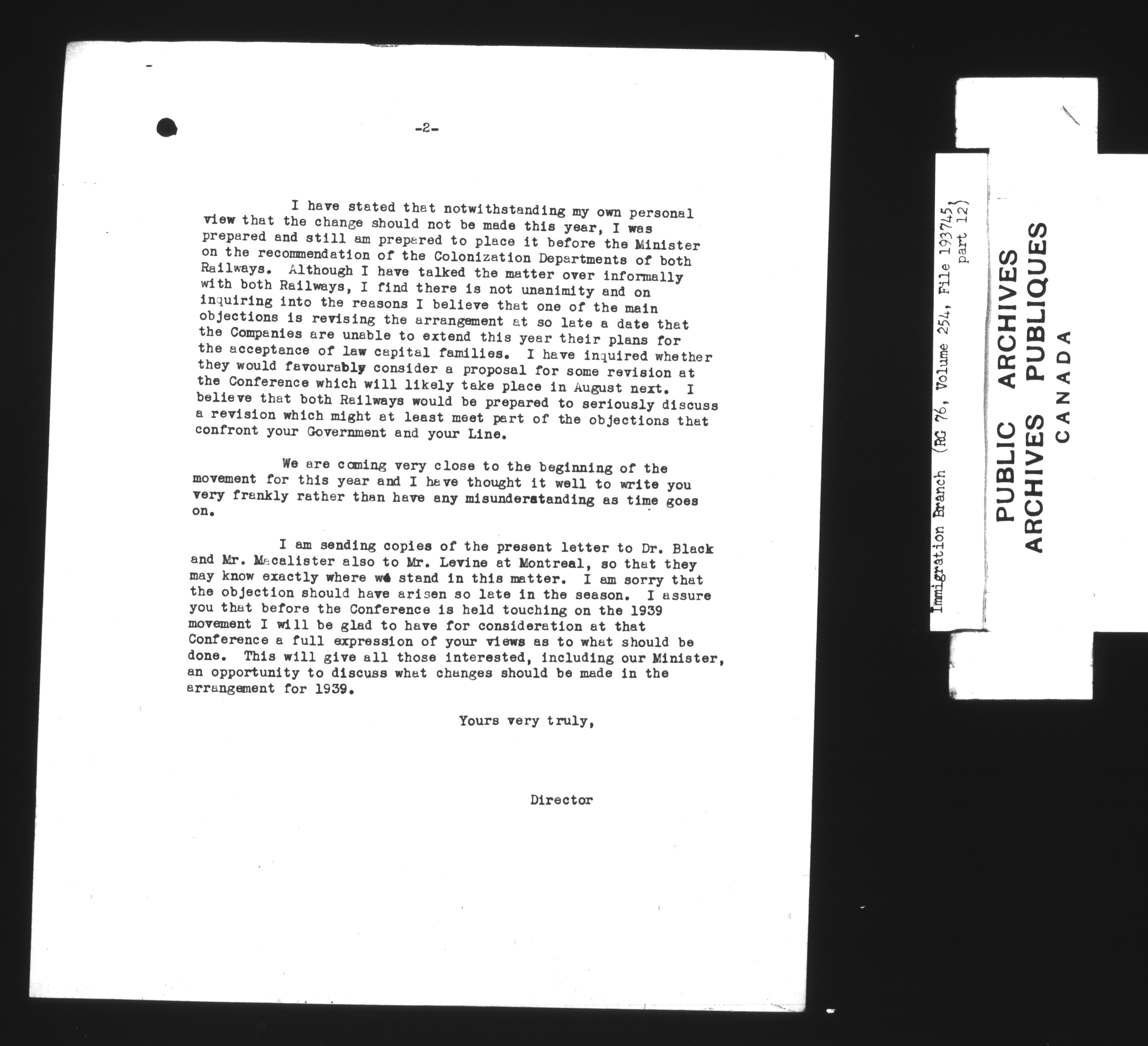 -2-

I have stated that notwithstanding my own personal view that the change should not be made this year, I was prepared and still am prepared to place it before the Minister on the recommendation of the Colonization Departments of both Railways. Although I have talked the matter over informally with both Railways, I find there is not unanimity and on inquiring into the reasons I believe that one of the main objections is revising the arrangement at so late a date that the Companies are unable to extend this year their plans for the acceptance of law capital families. I have inquired whether they would favourably consider a proposal for some revision at the Conference which will likely take place in August next. I believe that both Railways would be prepared to seriously discuss a revision which might at least meet part of the objections that confront your Government and your Line.

We are coming very close to the beginning of the movement for this year and I have thought it well to write you very frankly rather than have any misunderstanding as time goes on.

I am sending copies of the present letter to Dr. Black and Mr. Macalister also to Mr. Levine at Montreal, so that they may know exactly where we stand in this matter. I am sorry that the objection should have arisen so late in the season. I assure you that before the Conference is held touching on the 1939 movement I will be glad to have for consideration at that Conference a full expression of your views as to what should be done. This will give all those interested, including our Minister, an opportunity to discuss what changes should be made in the arrangement for 1939.

Yours very truly,

Director

Immigration Branch (RG 76, Volume 254, File 193745, part 12)

PUBLIC ARCHIVES
ARCHIVES PUBLIQUES
CANADA